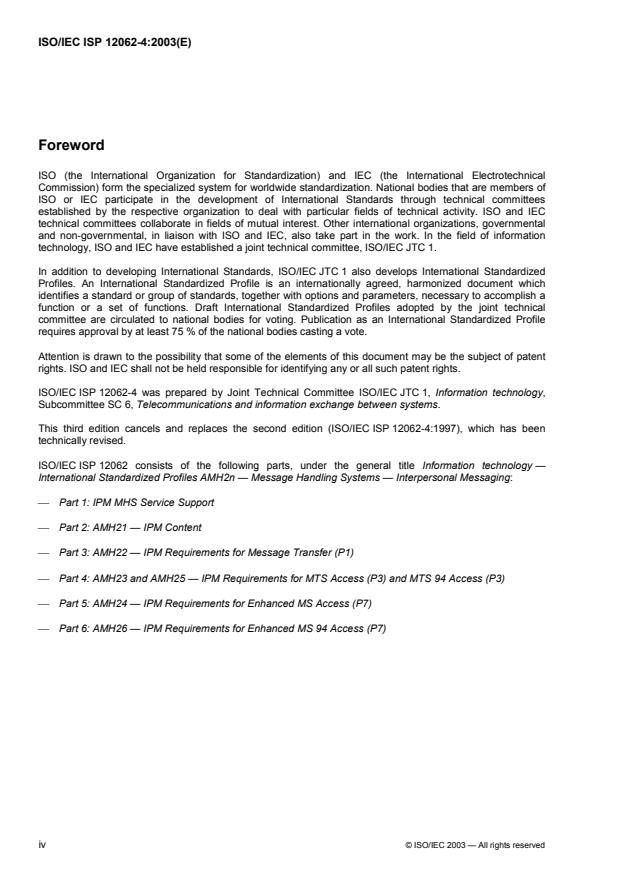 ISO/IEC ISP 12062-4:2003(E)

Foreword

ISO (the International Organization for Standardization) and IEC (the International Electrotechnical Commission) form the specialized system for worldwide standardization. National bodies that are members of ISO or IEC participate in the development of International Standards through technical committees established by the respective organization to deal with particular fields of technical activity. ISO and IEC technical committees collaborate in fields of mutual interest. Other international organizations, governmental and non-governmental, in liaison with ISO and IEC, also take part in the work. In the field of information technology, ISO and IEC have established a joint technical committee, ISO/IEC JTC 1.

In addition to developing International Standards, ISO/IEC JTC 1 also develops International Standardized Profiles. An International Standardized Profile is an internationally agreed, harmonized document which identifies a standard or group of standards, together with options and parameters, necessary to accomplish a function or a set of functions. Draft International Standardized Profiles adopted by the joint technical committee are circulated to national bodies for voting. Publication as an International Standardized Profile requires approval by at least 75 % of the national bodies casting a vote.

Attention is drawn to the possibility that some of the elements of this document may be the subject of patent rights. ISO and IEC shall not be held responsible for identifying any or all such patent rights.

ISO/IEC ISP 12062-4 was prepared by Joint Technical Committee ISO/IEC JTC 1, Information technology, Subcommittee SC 6, Telecommunications and information exchange between systems.

This third edition cancels and replaces the second edition (ISO/IEC ISP 12062-4:1997), which has been technically revised.

ISO/IEC ISP 12062 consists of the following parts, under the general title Information technology — International Standardized Profiles AMH2n — Message Handling Systems — Interpersonal Messaging:

— Part 1: IPM MHS Service Support

— Part 2: AMH21 — IPM Content

— Part 3: AMH22 — IPM Requirements for Message Transfer (P1)

— Part 4: AMH23 and AMH25 — IPM Requirements for MTS Access (P3) and MTS 94 Access (P3)

— Part 5: AMH24 — IPM Requirements for Enhanced MS Access (P7)

— Part 6: AMH26 — IPM Requirements for Enhanced MS 94 Access (P7)

iv

© ISO/IEC 2003 — All rights reserved